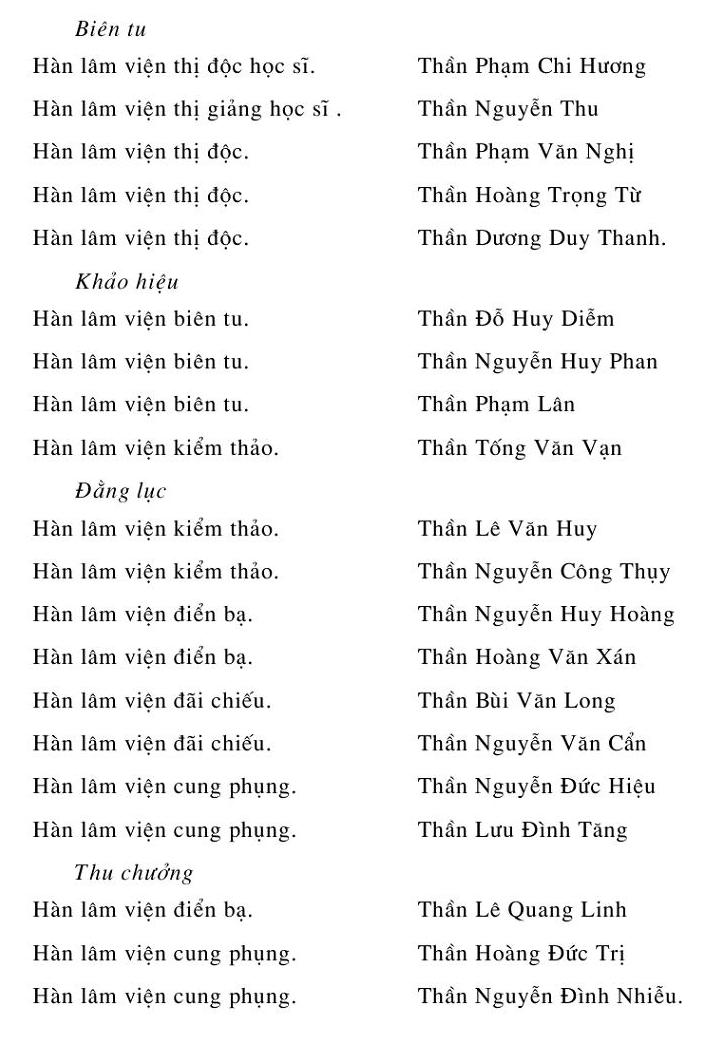 Biên tu

Hàn lâm viện thị độc học sĩ. Thần Phạm Chi Hương

Hàn lâm viện thị giảng học sĩ . Thần Nguyễn Thu

Hàn lâm viện thị độc. Thần Phạm Văn Nghị

Hàn lâm viện thị độc. Thần Hoàng Trọng Từ

Hàn lâm viện thị độc. Thần Dương Duy Thanh.

Khảo hiệu

Hàn lâm viện biên tu. Thần Đỗ Huy Diễm

Hàn lâm viện biên tu. Thần Nguyễn Huy Phan

Hàn lâm viện biên tu. Thần Phạm Lân

Hàn lâm viện kiểm thảo. Thần Tống Văn Vạn

Đằng lục

Hàn lâm viện kiểm thảo. Thần Lê Văn Huy

Hàn lâm viện kiểm thảo. Thần Nguyễn Công Thụy

Hàn lâm viện điển bạ. Thần Nguyễn Huy Hoàng

Hàn lâm viện điển bạ. Thần Hoàng Văn Xán

Hàn lâm viện đãi chiếu. Thần Bùi Văn Long

Hàn lâm viện đãi chiếu. Thần Nguyễn Văn Cẩn

Hàn lâm viện cung phụng. Thần Nguyễn Đức Hiệu

Hàn lâm viện cung phụng. Thần Lưu Đình Tăng

Thu chưởng

Hàn lâm viện điển bạ. Thần Lê Quang Linh

Hàn lâm viện cung phụng. Thần Hoàng Đức Trị

Hàn lâm viện cung phụng. Thần Nguyễn Đình Nhiễu.